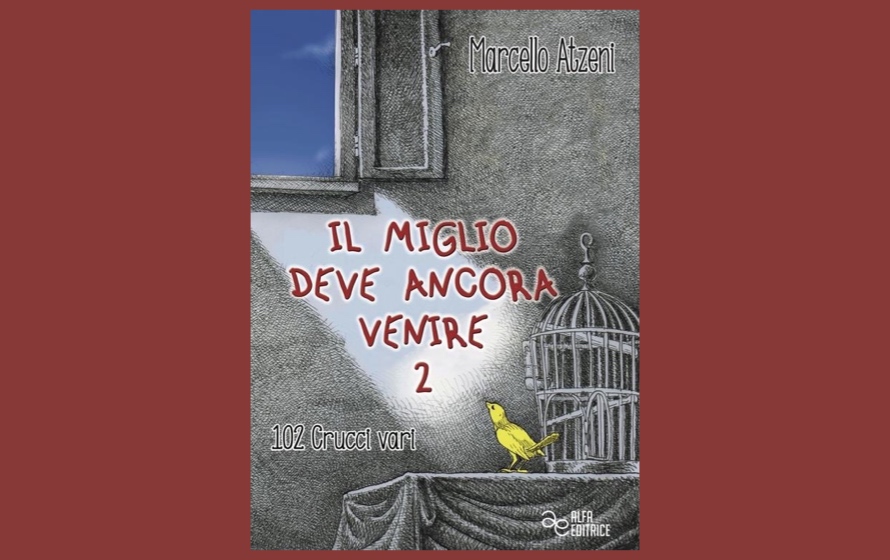 Marcello Atzeni

IL MIGLIO DEVE ANCORA VENIRE 2

102 Crucci vari

ALFA EDITRICE